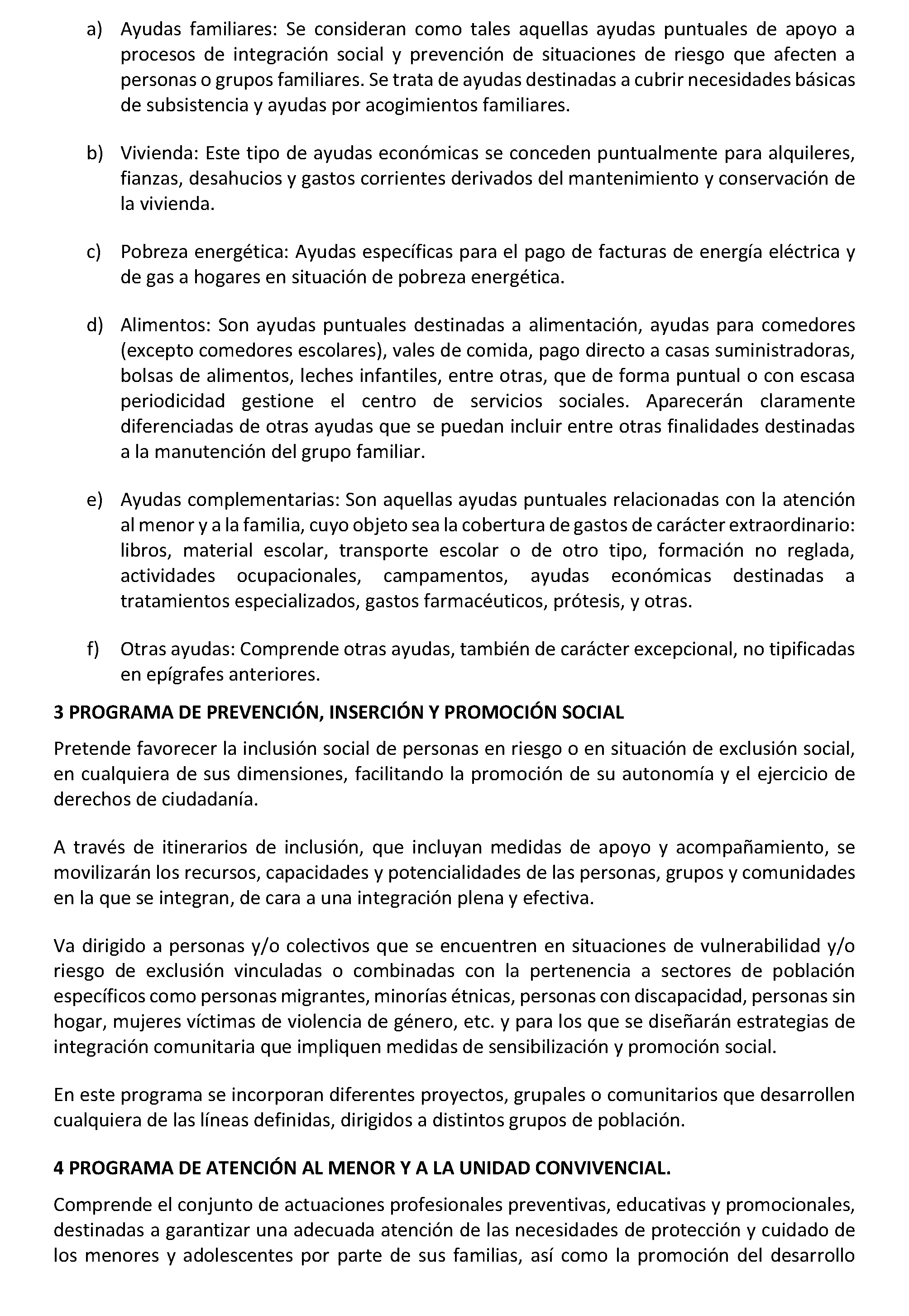 a) Ayudas familiares: Se consideran como tales aquellas ayudas puntuales de apoyo a procesos de integración social y prevención de situaciones de riesgo que afecten a personas o grupos familiares. Se trata de ayudas destinadas a cubrir necesidades básicas de subsistencia y ayudas por acogimientos familiares.

b) Vivienda: Este tipo de ayudas económicas se conceden puntualmente para alquileres, fianzas, desahucios y gastos corrientes derivados del mantenimiento y conservación de la vivienda.

c) Pobreza energética: Ayudas específicas para el pago de facturas de energía eléctrica y de gas a hogares en situación de pobreza energética.

d) Alimentos: Son ayudas puntuales destinadas a alimentación, ayudas para comedores (excepto comedores escolares), vales de comida, pago directo a casas suministradoras, bolsas de alimentos, leches infantiles, entre otras, que de forma puntual o con escasa periodicidad gestione el centro de servicios sociales. Aparecerán claramente diferenciadas de otras ayudas que se puedan incluir entre otras finalidades destinadas a la manutención del grupo familiar.

e) Ayudas complementarias: Son aquellas ayudas puntuales relacionadas con la atención al menor y a la familia, cuyo objeto sea la cobertura de gastos de carácter extraordinario: libros, material escolar, transporte escolar o de otro tipo, formación no reglada, actividades ocupacionales, campamentos, ayudas económicas destinadas a tratamientos especializados, gastos farmacéuticos, prótesis, y otras.

f) Otras ayudas: Comprende otras ayudas, también de carácter excepcional, no tipificadas en epígrafes anteriores.

3 PROGRAMA DE PREVENCIÓN, INSERCIÓN Y PROMOCIÓN SOCIAL

Pretende favorecer la inclusión social de personas en riesgo o en situación de exclusión social, en cualquiera de sus dimensiones, facilitando la promoción de su autonomía y el ejercicio de derechos de ciudadanía.

A través de itinerarios de inclusión, que incluyan medidas de apoyo y acompañamiento, se movilizarán los recursos, capacidades y potencialidades de las personas, grupos y comunidades en la que se integran, de cara a una integración plena y efectiva.

Va dirigido a personas y/o colectivos que se encuentren en situaciones de vulnerabilidad y/o riesgo de exclusión vinculadas o combinadas con la pertenencia a sectores de población específicos como personas migrantes, minorías étnicas, personas con discapacidad, personas sin hogar, mujeres víctimas de violencia de género, etc. y para los que se diseñarán estrategias de integración comunitaria que impliquen medidas de sensibilización y promoción social.

En este programa se incorporan diferentes proyectos, grupales o comunitarios que desarrollen cualquiera de las líneas definidas, dirigidos a distintos grupos de población.

4 PROGRAMA DE ATENCIÓN AL MENOR Y A LA UNIDAD CONVIVENCIAL.

Comprende el conjunto de actuaciones profesionales preventivas, educativas y promocionales, destinadas a garantizar una adecuada atención de las necesidades de protección y cuidado de los menores y adolescentes por parte de sus familias, así como la promoción del desarrollo